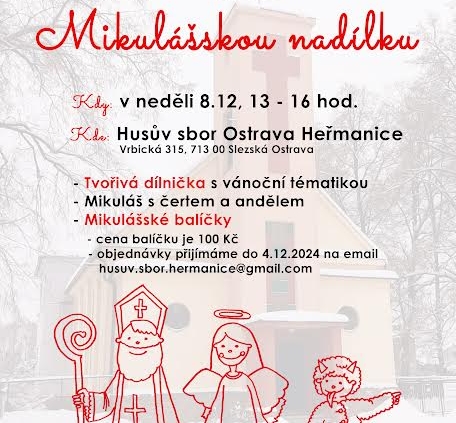 Mikulášskou nadílku

Kdy: v neděli 8.12, 13 - 16 hod.

Kde: Husův sbor Ostrava Heřmanice
Vrbická 315, 713 00 Slezská Ostrava

- Tvořivá dílnička s vánoční tématikou
- Mikuláš s čertem a andělem
- Mikulášské balíčky
- cena balíčku je 100 Kč
- objednávky přijímáme do 4.12.2024 na email husuv.sbor.hermanice@gmail.com